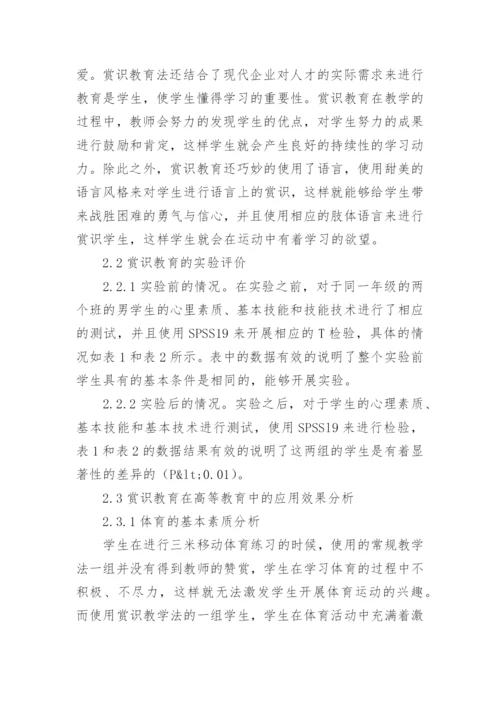 爱。赏识教育法还结合了现代企业对人才的实际需求来进行教育是学生，使学生懂得学习的重要性。赏识教育在教学的过程中，教师会努力的发现学生的优点，对学生努力的成果进行鼓励和肯定，这样学生就会产生良好的持续性的学习动力。除此之外，赏识教育还巧妙的使用了语言，使用甜美的语言风格来对学生进行语言上的赏识，这样就能够给学生带来战胜困难的勇气与信心，并且使用相应的肢体语言来进行赏识学生，这样学生就会在运动中有着学习的欲望。

2.2 赏识教育的实验评价

2.2.1 实验前的情况。在实验之前，对于同一年级的两个班的男学生的心里素质、基本技能和技能技术进行了相应的测试，并且使用 SPSS19 来开展相应的 T 检验，具体的情况如表 1 和表 2 所示。表中的数据有效的说明了整个实验前学生具有的基本条件是相同的，能够开展实验。

2.2.2 实验后的情况。实验之后，对于学生的心理素质、基本技能和基本技术进行测试，使用 SPSS19 来进行检验，表 1 和表 2 的数据结果有效的说明了这两组的学生是有着显著性的差异的（P&lt;0.01）。

2.3 赏识教育在高等教育中的应用效果分析

2.3.1 体育的基本素质分析

学生在进行三米移动体育练习的时候，使用的常规教学法一组并没有得到教师的赞赏，学生在学习体育的过程中不积极、不尽力，这样就无法激发学生开展体育运动的兴趣。而使用赏识教学法的一组学生，学生在体育活动中充满着激